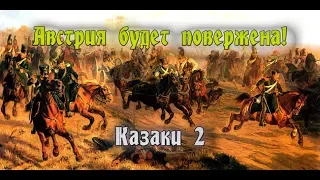 Австрия будет повержена!

Казаки 2